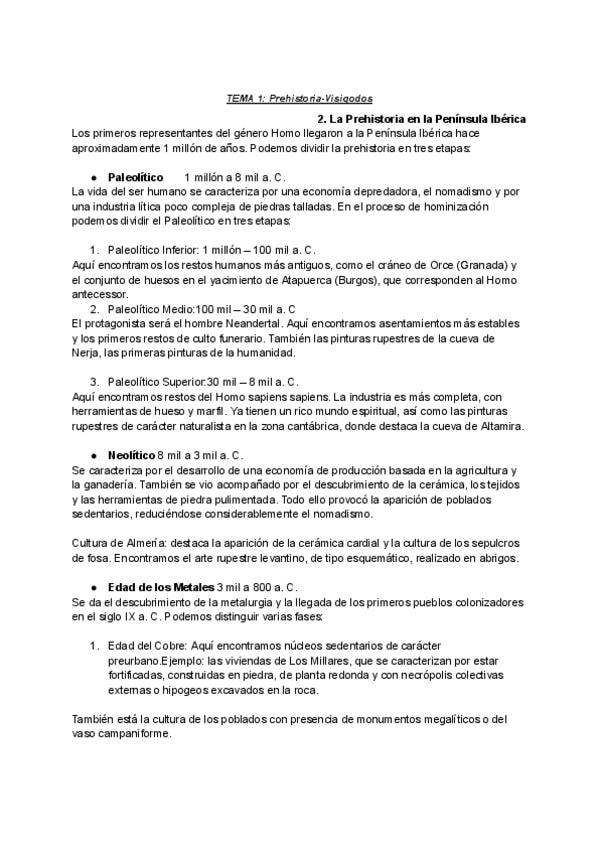 TEMA 1: Prehistoria-Visigodos

2. La Prehistoria en la Península Ibérica

Los primeros representantes del género Homo llegaron a la Península Ibérica hace aproximadamente 1 millón de años. Podemos dividir la prehistoria en tres etapas:

● Paleolítico 1 millón a 8 mil a. C.

La vida del ser humano se caracteriza por una economía depredadora, el nomadismo y por una industria lítica poco compleja de piedras talladas. En el proceso de hominización podemos dividir el Paleolítico en tres etapas:

1. Paleolítico Inferior: 1 millón – 100 mil a. C.

Aquí encontramos los restos humanos más antiguos, como el cráneo de Orce (Granada) y el conjunto de huesos en el yacimiento de Atapuerca (Burgos), que corresponden al Homo antecessor.

2. Paleolítico Medio:100 mil – 30 mil a. C

El protagonista será el hombre Neandertal. Aquí encontramos asentamientos más estables y los primeros restos de culto funerario. También las pinturas rupestres de la cueva de Nerja, las primeras pinturas de la humanidad.

3. Paleolítico Superior:30 mil – 8 mil a. C.

Aquí encontramos restos del Homo sapiens sapiens. La industria es más completa, con herramientas de hueso y marfil. Ya tienen un rico mundo espiritual, así como las pinturas rupestres de carácter naturalista en la zona cantábrica, donde destaca la cueva de Altamira.

● Neolítico 8 mil a 3 mil a. C.

Se caracteriza por el desarrollo de una economía de producción basada en la agricultura y la ganadería. También se vio acompañado por el descubrimiento de la cerámica, los tejidos y las herramientas de piedra pulimentada. Todo ello provocó la aparición de poblados sedentarios, reduciéndose considerablemente el nomadismo.

Cultura de Almería: destaca la aparición de la cerámica cardial y la cultura de los sepulcros de fosa. Encontramos el arte rupestre levantino, de tipo esquemático, realizado en abrigos.

● Edad de los Metales 3 mil a 800 a. C.

Se da el descubrimiento de la metalurgia y la llegada de los primeros pueblos colonizadores en el siglo IX a. C. Podemos distinguir varias fases:

1. Edad del Cobre: Aquí encontramos núcleos sedentarios de carácter preurbano.Ejemplo: las viviendas de Los Millares, que se caracterizan por estar fortificadas, construidas en piedra, de planta redonda y con necrópolis colectivas externas o hipogeos excavados en la roca.

También está la cultura de los poblados con presencia de monumentos megalíticos o del vaso campaniforme.